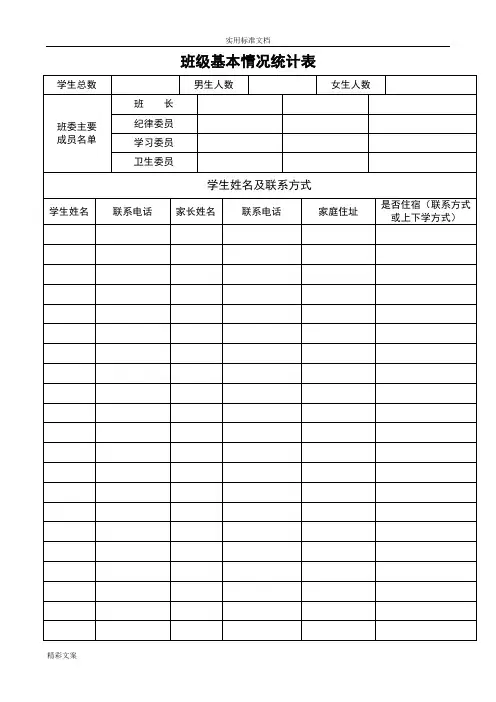 实用标准文档

班级基本情况统计表

| 学生总数 | | 男生人数 | | 女生人数 | |
|---|---|---|---|---|---|

| 班委主要成员名单 | 班　　长 | | | |
|---|---|---|---|---|
| | 纪律委员 | | | |
| | 学习委员 | | | |
| | 卫生委员 | | | |

学生姓名及联系方式

| 学生姓名 | 联系电话 | 家长姓名 | 联系电话 | 家庭住址 | 是否住宿（联系方式或上下学方式） |
|---|---|---|---|---|---|
| | | | | | |
| | | | | | |
| | | | | | |
| | | | | | |
| | | | | | |
| | | | | | |
| | | | | | |
| | | | | | |
| | | | | | |
| | | | | | |
| | | | | | |
| | | | | | |
| | | | | | |
| | | | | | |
| | | | | | |
| | | | | | |
| | | | | | |
| | | | | | |
| | | | | | |
| | | | | | |
| | | | | | |

精彩文案